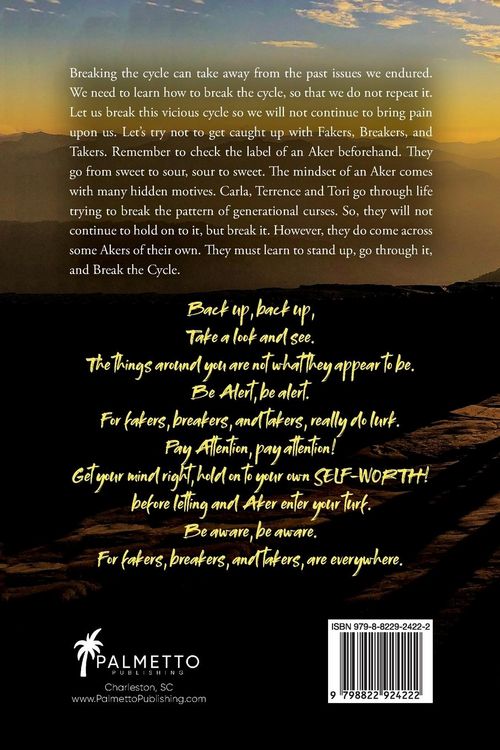 Breaking the cycle can take away from the past issues we endured. We need to learn how to break the cycle, so that we do not repeat it. Let us break this vicious cycle so we will not continue to bring pain upon us. Let's try not to get caught up with Fakers, Breakers, and Takers. Remember to check the label of an Aker beforehand. They go from sweet to sour, sour to sweet. The mindset of an Aker comes with many hidden motives. Carla, Terrence and Tori go through life trying to break the pattern of generational curses. So, they will not continue to hold on to it, but break it. However, they do come across some Akers of their own. They must learn to stand up, go through it, and Break the Cycle.

Back up, back up,
Take a look and see.
The things around you are not what they appear to be.
Be Alert, be alert.
For fakers, breakers, and takers, really do lurk.
Pay Attention, pay attention!
Get your mind right, hold on to your own SELF-WORTH!
before letting and Aker enter your turf.
Be aware, be aware.
For fakers, breakers, and takers, are everywhere.

PALMETTO
PUBLISHING
Charleston, SC
www.PalmettoPublishing.com

ISBN 979-8-8229-2422-2
9 798822 924222